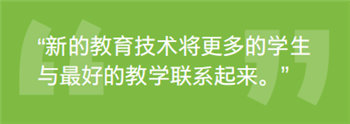 “新的教育技术将更多的学生与最好的教学联系起来。”